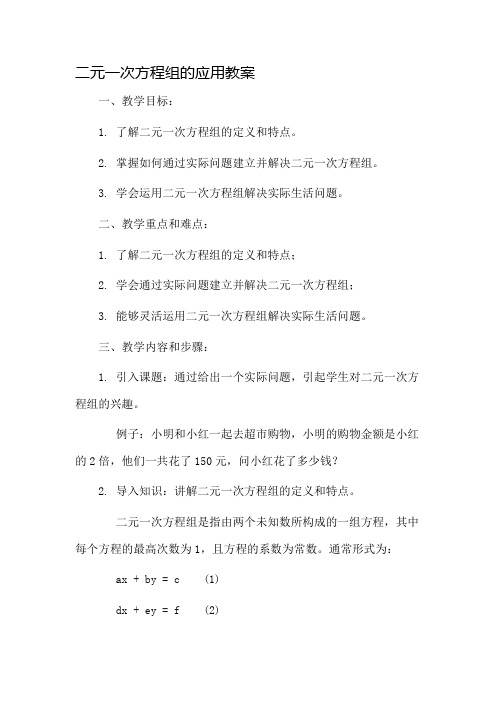 二元一次方程组的应用教案

一、教学目标：

1. 了解二元一次方程组的定义和特点。

2. 掌握如何通过实际问题建立并解决二元一次方程组。

3. 学会运用二元一次方程组解决实际生活问题。

二、教学重点和难点：

1. 了解二元一次方程组的定义和特点；

2. 学会通过实际问题建立并解决二元一次方程组；

3. 能够灵活运用二元一次方程组解决实际生活问题。

三、教学内容和步骤：

1. 引入课题：通过给出一个实际问题，引起学生对二元一次方程组的兴趣。

例子：小明和小红一起去超市购物，小明的购物金额是小红的 2 倍，他们一共花了 150 元，问小红花了多少钱？

2. 导入知识：讲解二元一次方程组的定义和特点。

二元一次方程组是指由两个未知数所构成的一组方程，其中每个方程的最高次数为 1，且方程的系数为常数。通常形式为：

$ax + by = c$ (1)

$dx + ey = f$ (2)